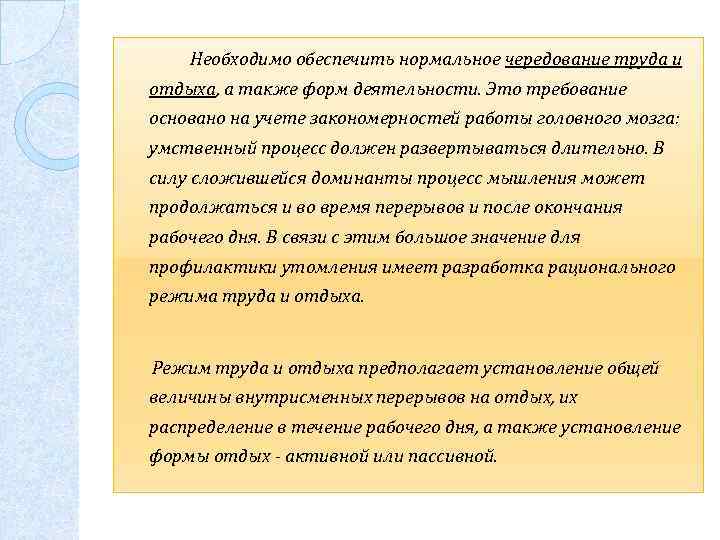 Необходимо обеспечить нормальное чередование труда и отдыха, а также форм деятельности. Это требование основано на учете закономерностей работы головного мозга: умственный процесс должен развертываться длительно. В силу сложившейся доминанты процесс мышления может продолжаться и во время перерывов и после окончания рабочего дня. В связи с этим большое значение для профилактики утомления имеет разработка рационального режима труда и отдыха.

Режим труда и отдыха предполагает установление общей величины внутрисменных перерывов на отдых, их распределение в течение рабочего дня, а также установление формы отдых - активной или пассивной.